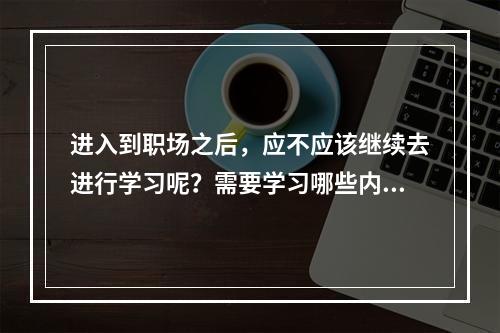 进入到职场之后，应不应该继续去进行学习呢？需要学习哪些内...